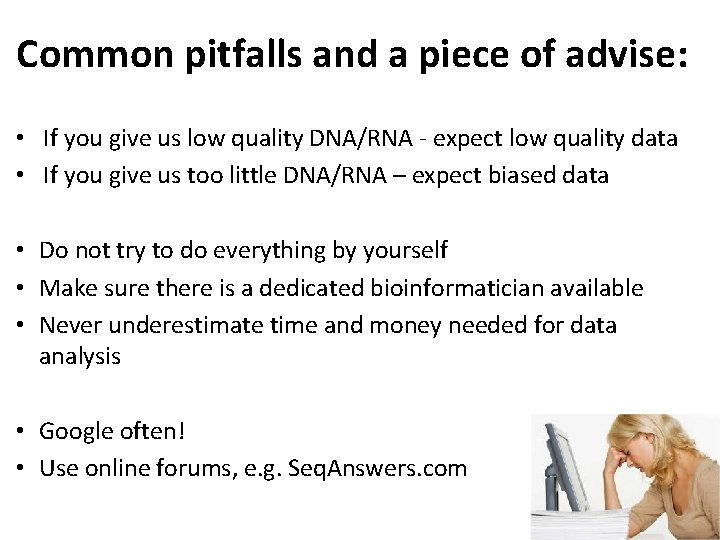 Common pitfalls and a piece of advise:

• If you give us low quality DNA/RNA - expect low quality data
• If you give us too little DNA/RNA – expect biased data

• Do not try to do everything by yourself
• Make sure there is a dedicated bioinformatician available
• Never underestimate time and money needed for data analysis

• Google often!
• Use online forums, e.g. SeqAnswers.com